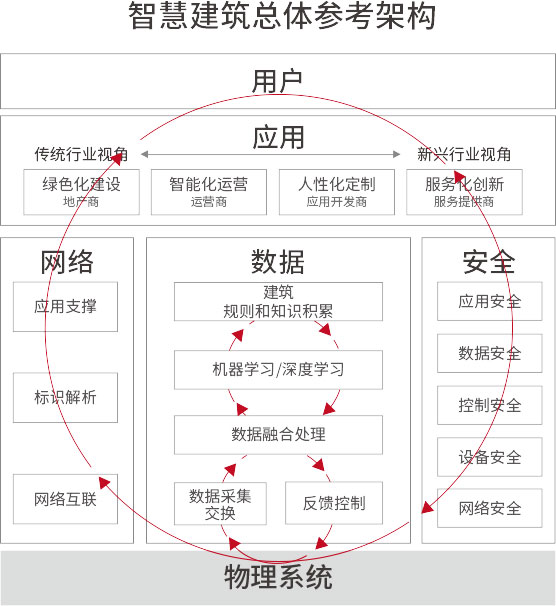 智慧建筑总体参考架构

用户

应用

传统行业视角

新兴行业视角

绿色化建设
地产商

智能化运营
运营商

人性化定制
应用开发商

服务化创新
服务提供商

网络

应用支撑

标识解析

网络互联

数据

建筑
规则和知识积累

机器学习/深度学习

数据融合处理

数据采集
交换

反馈控制

安全

应用安全

数据安全

控制安全

设备安全

网络安全

物理系统